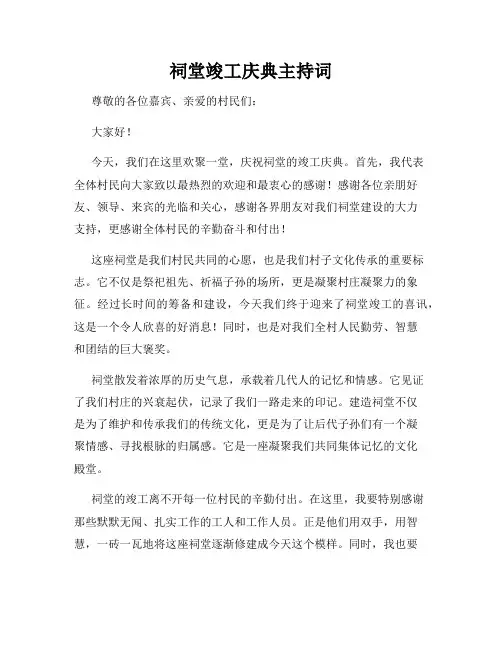 祠堂竣工庆典主持词

尊敬的各位嘉宾、亲爱的村民们：

大家好！

今天，我们在这里欢聚一堂，庆祝祠堂的竣工庆典。首先，我代表全体村民向大家致以最热烈的欢迎和最衷心的感谢！感谢各位亲朋好友、领导、来宾的光临和关心，感谢各界朋友对我们祠堂建设的大力支持，更感谢全体村民的辛勤奋斗和付出！

这座祠堂是我们村民共同的心愿，也是我们村子文化传承的重要标志。它不仅是祭祀祖先、祈福子孙的场所，更是凝聚村庄凝聚力的象征。经过长时间的筹备和建设，今天我们终于迎来了祠堂竣工的喜讯，这是一个令人欣喜的好消息！同时，也是对我们全村人民勤劳、智慧和团结的巨大褒奖。

祠堂散发着浓厚的历史气息，承载着几代人的记忆和情感。它见证了我们村庄的兴衰起伏，记录了我们一路走来的印记。建造祠堂不仅是为了维护和传承我们的传统文化，更是为了让后代子孙们有一个凝聚情感、寻找根脉的归属感。它是一座凝聚我们共同集体记忆的文化殿堂。

祠堂的竣工离不开每一位村民的辛勤付出。在这里，我要特别感谢那些默默无闻、扎实工作的工人和工作人员。正是他们用双手，用智慧，一砖一瓦地将这座祠堂逐渐修建成今天这个模样。同时，我也要